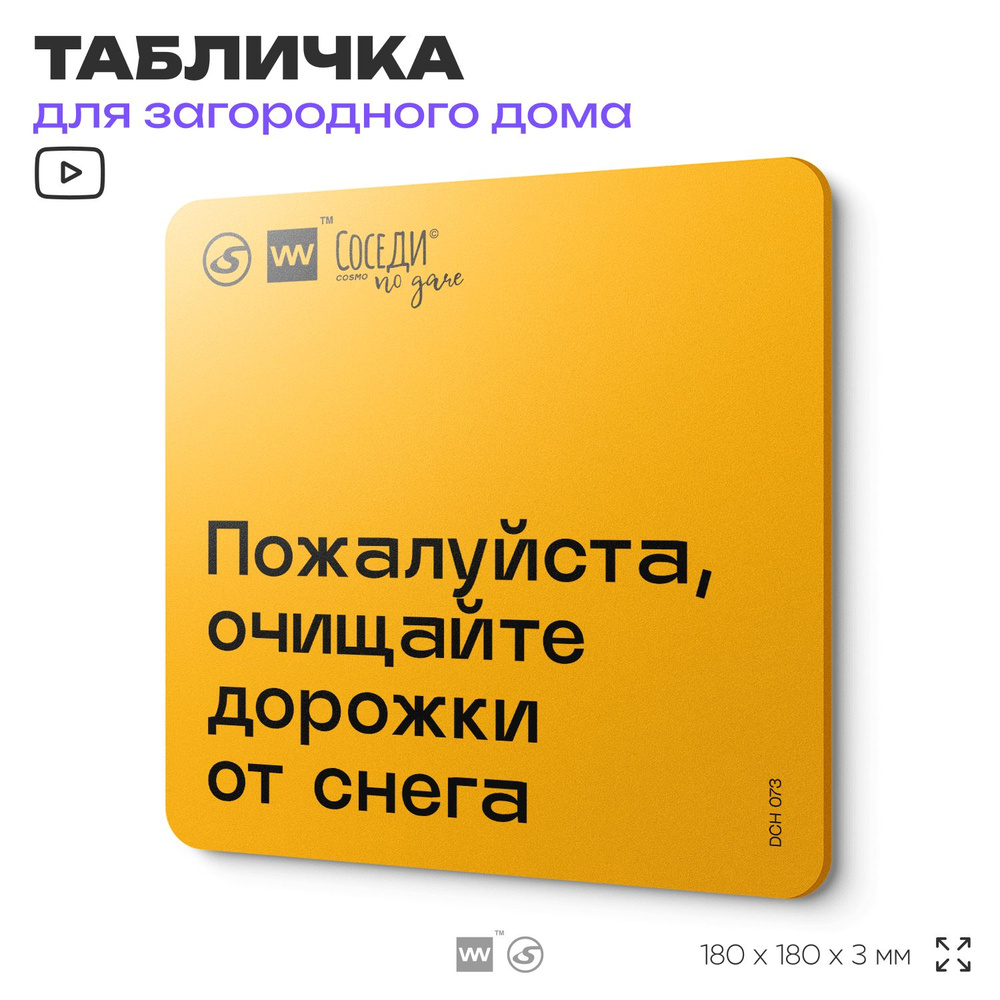 ТАБЛИЧКА
для загородного дома

VV™ СОСЕДИ© COSMO по даче

Пожалуйста, очищайте дорожки от снега

DCH 073

VV™

180 x 180 x 3 мм